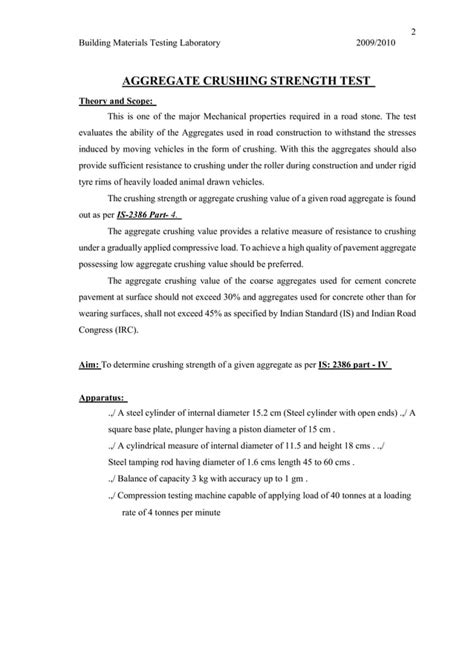 2

Building Materials Testing Laboratory 2009/2010

AGGREGATE CRUSHING STRENGTH TEST

Theory and Scope:

This is one of the major Mechanical properties required in a road stone. The test evaluates the ability of the Aggregates used in road construction to withstand the stresses induced by moving vehicles in the form of crushing. With this the aggregates should also provide sufficient resistance to crushing under the roller during construction and under rigid tyre rims of heavily loaded animal drawn vehicles.

The crushing strength or aggregate crushing value of a given road aggregate is found out as per IS-2386 Part- 4.

The aggregate crushing value provides a relative measure of resistance to crushing under a gradually applied compressive load. To achieve a high quality of pavement aggregate possessing low aggregate crushing value should be preferred.

The aggregate crushing value of the coarse aggregates used for cement concrete pavement at surface should not exceed 30% and aggregates used for concrete other than for wearing surfaces, shall not exceed 45% as specified by Indian Standard (IS) and Indian Road Congress (IRC).

Aim: To determine crushing strength of a given aggregate as per IS: 2386 part - IV

Apparatus:

../ A steel cylinder of internal diameter 15.2 cm (Steel cylinder with open ends) ../ A square base plate, plunger having a piston diameter of 15 cm .

../ A cylindrical measure of internal diameter of 11.5 and height 18 cms . ../ Steel tamping rod having diameter of 1.6 cms length 45 to 60 cms .

../ Balance of capacity 3 kg with accuracy up to 1 gm .

../ Compression testing machine capable of applying load of 40 tonnes at a loading rate of 4 tonnes per minute